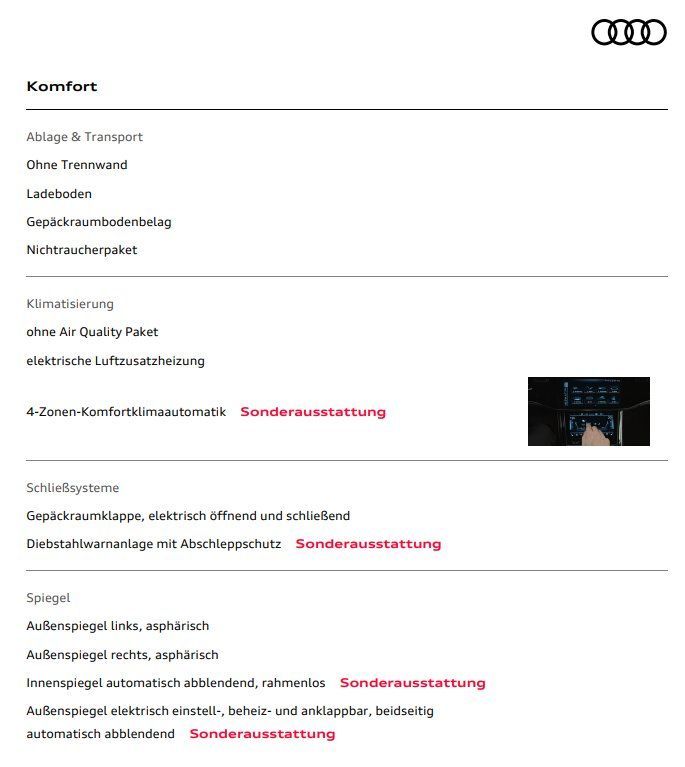 Komfort

Ablage & Transport

Ohne Trennwand

Ladeboden

Gepäckraumbodenbelag

Nichtraucherpaket

Klimatisierung

ohne Air Quality Paket

elektrische Luftzusatzheizung

4-Zonen-Komfortklimaautomatik Sonderausstattung

Schließsysteme

Gepäckraumklappe, elektrisch öffnend und schließend

Diebstahlwarnanlage mit Abschleppschutz Sonderausstattung

Spiegel

Außenspiegel links, asphärisch

Außenspiegel rechts, asphärisch

Innenspiegel automatisch abblendend, rahmenlos Sonderausstattung

Außenspiegel elektrisch einstell-, beheiz- und anklappbar, beidseitig automatisch abblendend Sonderausstattung